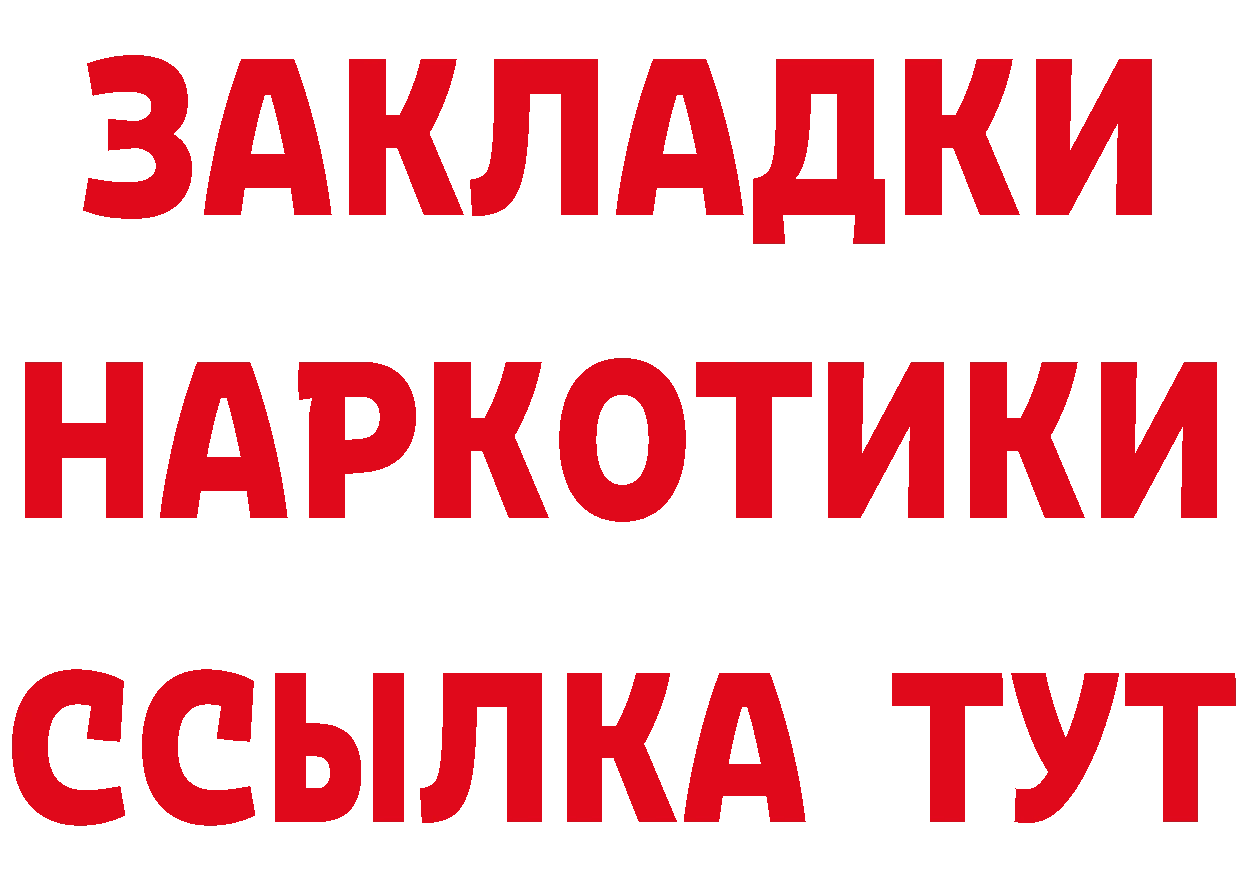 ЗАКЛАДКИ
НАРКОТИКИ
ССЫЛКА ТУТ